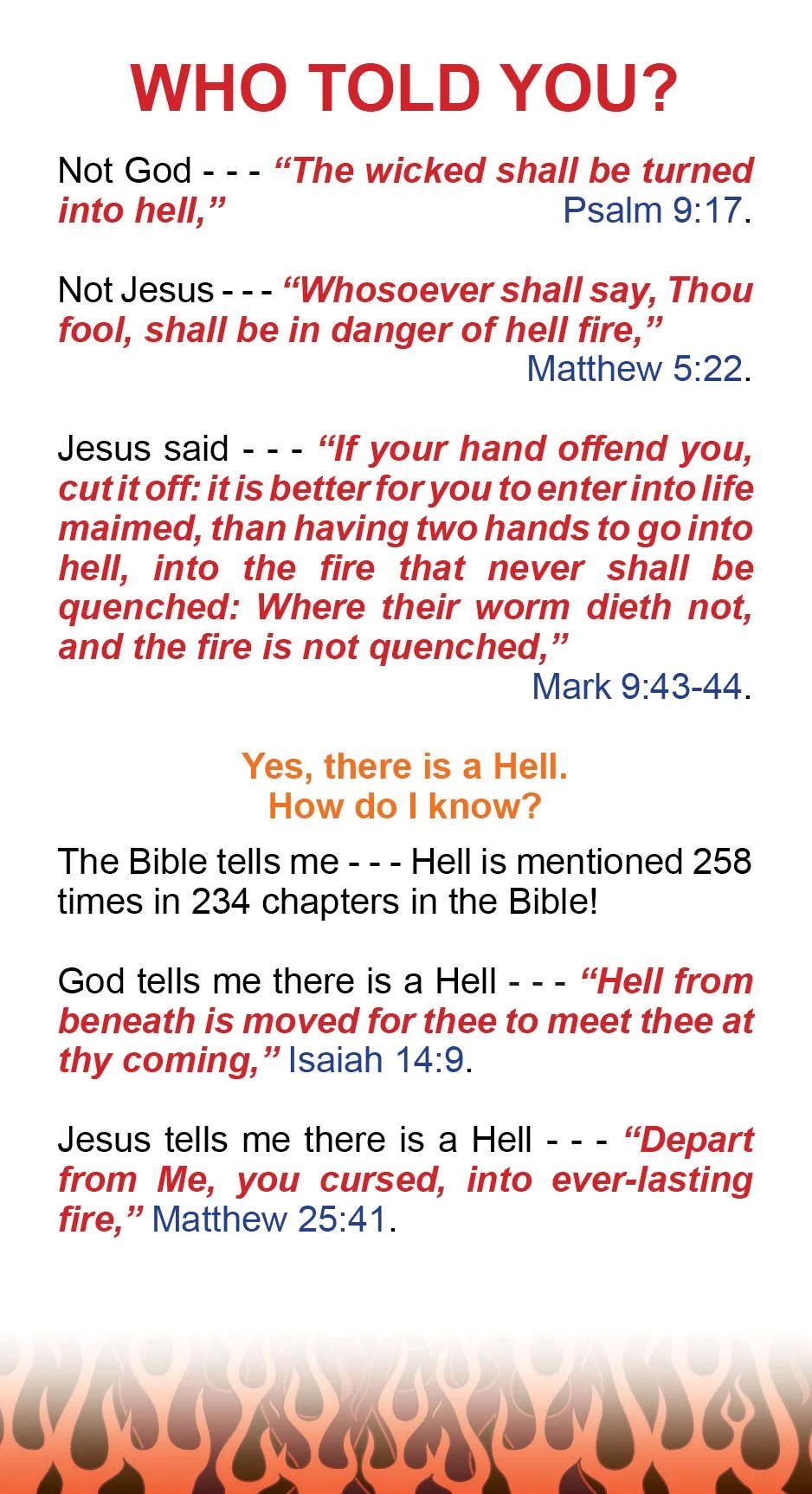 WHO TOLD YOU?

Not God - - - “The wicked shall be turned into hell,” Psalm 9:17.

Not Jesus - - - “Whosoever shall say, Thou fool, shall be in danger of hell fire,” Matthew 5:22.

Jesus said - - - “If your hand offend you, cut it off: it is better for you to enter into life maimed, than having two hands to go into hell, into the fire that never shall be quenched: Where their worm dieth not, and the fire is not quenched,” Mark 9:43-44.

Yes, there is a Hell.
How do I know?

The Bible tells me - - - Hell is mentioned 258 times in 234 chapters in the Bible!

God tells me there is a Hell - - - “Hell from beneath is moved for thee to meet thee at thy coming,” Isaiah 14:9.

Jesus tells me there is a Hell - - - “Depart from Me, you cursed, into ever-lasting fire,” Matthew 25:41.